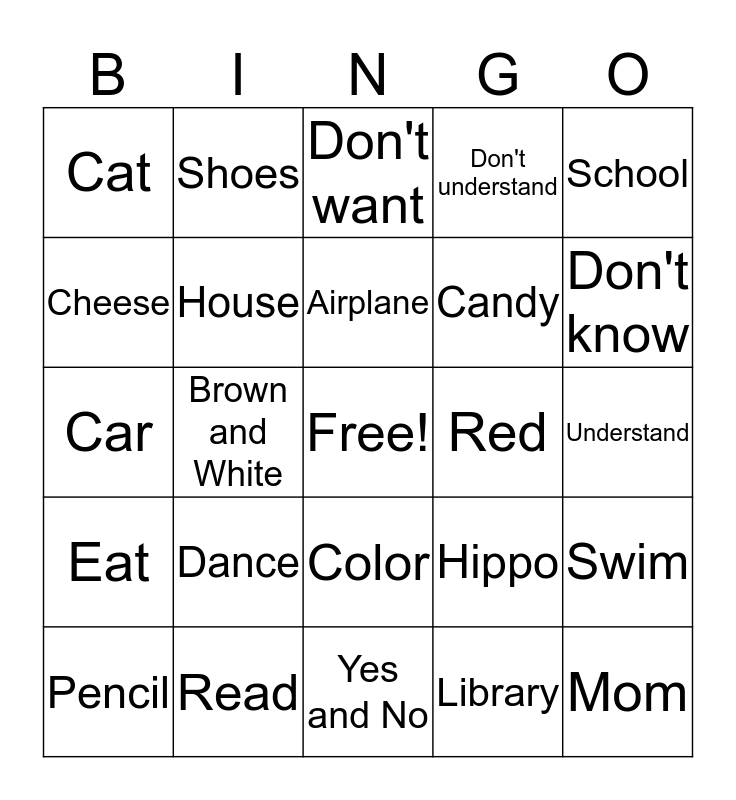 | B | I | N | G | O |
|---|---|---|---|---|
| Cat | Shoes | Don't want | Don't understand | School |
| Cheese | House | Airplane | Candy | Don't know |
| Car | Brown and White | Free! | Red | Understand |
| Eat | Dance | Color | Hippo | Swim |
| Pencil | Read | Yes and No | Library | Mom |